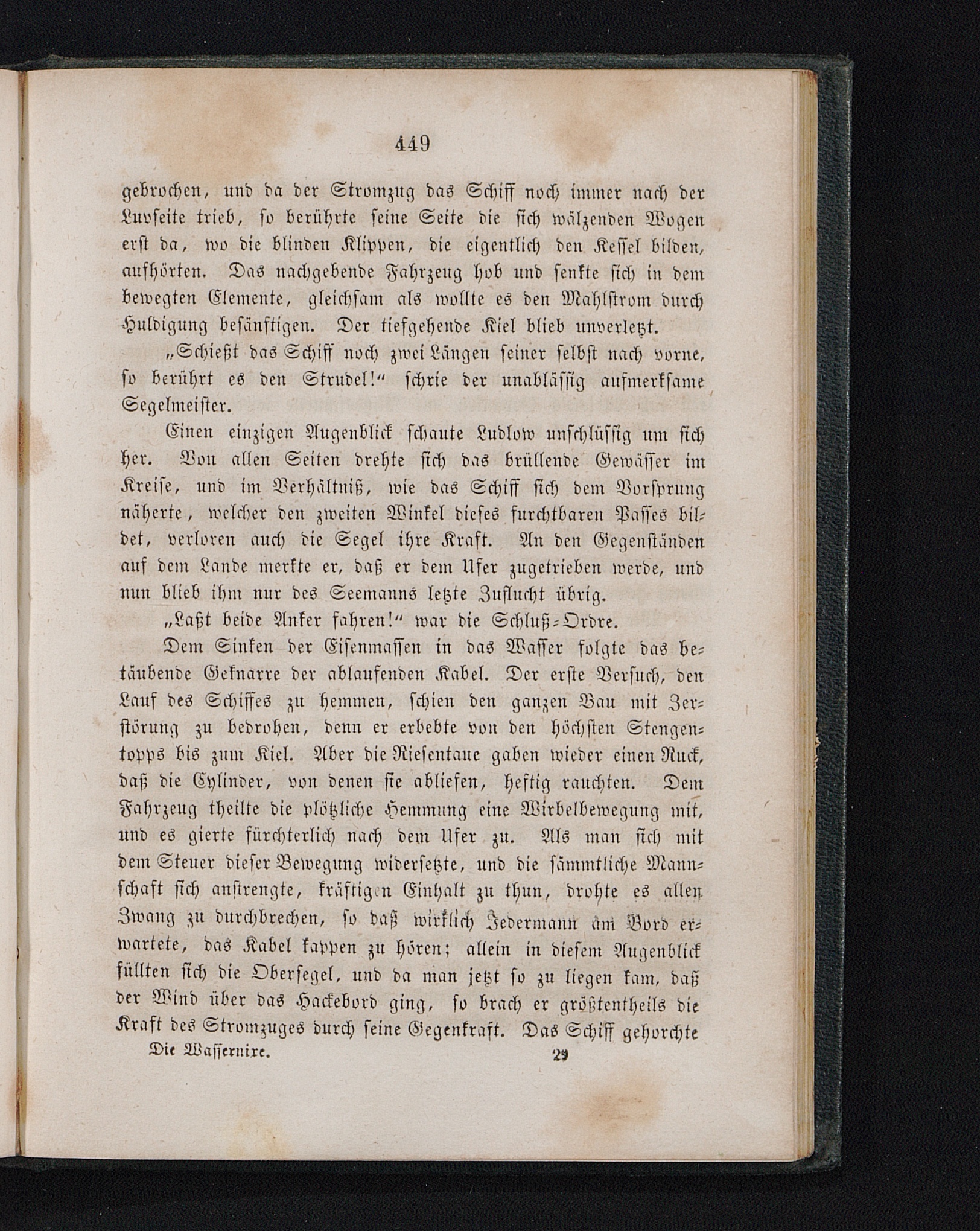 449

gebrochen, und da der Stromzug das Schiff noch immer nach der Luvseite trieb, so berührte seine Seite die sich wälzenden Wogen erst da, wo die blinden Klippen, die eigentlich den Kessel bilden, aufhörten. Das nachgebende Fahrzeug hob und senkte sich in dem bewegten Elemente, gleichsam als wollte es den Mahlstrom durch Huldigung besänftigen. Der tiefgehende Kiel blieb unverletzt.

„Schießt das Schiff noch zwei Längen seiner selbst nach vorne, so berührt es den Strudel!“ schrie der unablässig aufmerksame Segelmeister.

Einen einzigen Augenblick schaute Ludlow unschlüssig um sich her. Von allen Seiten drehte sich das brüllende Gewässer im Kreise, und im Verhältniß, wie das Schiff sich dem Vorsprung näherte, welcher den zweiten Winkel dieses furchtbaren Passes bildet, verloren auch die Segel ihre Kraft. An den Gegenständen auf dem Lande merkte er, daß er dem Ufer zugetrieben werde, und nun blieb ihm nur des Seemanns letzte Zuflucht übrig.

„Laßt beide Anker fahren!“ war die Schluß-Ordre.

Dem Sinken der Eisenmassen in das Wasser folgte das betäubende Geknarre der ablaufenden Kabel. Der erste Versuch, den Lauf des Schiffes zu hemmen, schien den ganzen Bau mit Zerstörung zu bedrohen, denn er erbebte von den höchsten Stengentopps bis zum Kiel. Aber die Riesentaue gaben wieder einen Ruck, daß die Cylinder, von denen sie abliefen, heftig rauchten. Dem Fahrzeug theilte die plötzliche Hemmung eine Wirbelbewegung mit, und es gierte fürchterlich nach dem Ufer zu. Als man sich mit dem Steuer dieser Bewegung widersetzte, und die sämmtliche Mannschaft sich anstrengte, kräftigen Einhalt zu thun, drohte es allen Zwang zu durchbrechen, so daß wirklich Jedermann am Bord erwartete, das Kabel kappen zu hören; allein in diesem Augenblick füllten sich die Obersegel, und da man jetzt so zu liegen kam, daß der Wind über das Hackebord ging, so brach er größtentheils die Kraft des Stromzuges durch seine Gegenkraft. Das Schiff gehorchte

Die Wassernixe. 29